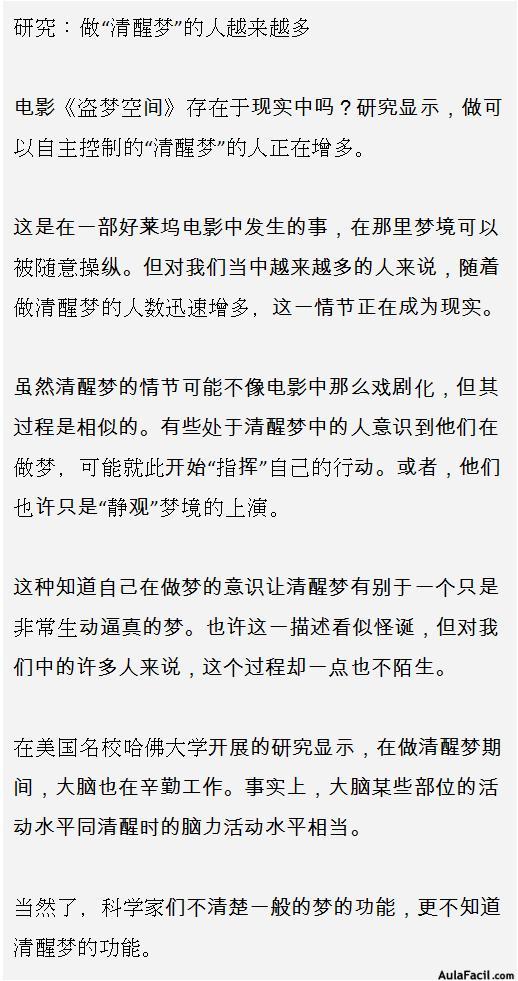 研究：做“清醒梦”的人越来越多

电影《盗梦空间》存在于现实中吗？研究显示，做可以自主控制的“清醒梦”的人正在增多。

这是在一部好莱坞电影中发生的事，在那里梦境可以被随意操纵。但对我们当中越来越多的人来说，随着做清醒梦的人数迅速增多，这一情节正在成为现实。

虽然清醒梦的情节可能不像电影中那么戏剧化，但其过程是相似的。有些处于清醒梦中的人意识到他们在做梦，可能就此开始“指挥”自己的行动。或者，他们也许只是“静观”梦境的上演。

这种知道自己在做梦的意识让清醒梦有别于一个只是非常生动逼真的梦。也许这一描述看似怪诞，但对我们中的许多人来说，这个过程却一点也不陌生。

在美国名校哈佛大学开展的研究显示，在做清醒梦期间，大脑也在辛勤工作。事实上，大脑某些部位的活动水平同清醒时的脑力活动水平相当。

当然了，科学家们不清楚一般的梦的功能，更不知道清醒梦的功能。

AulaFacil.com